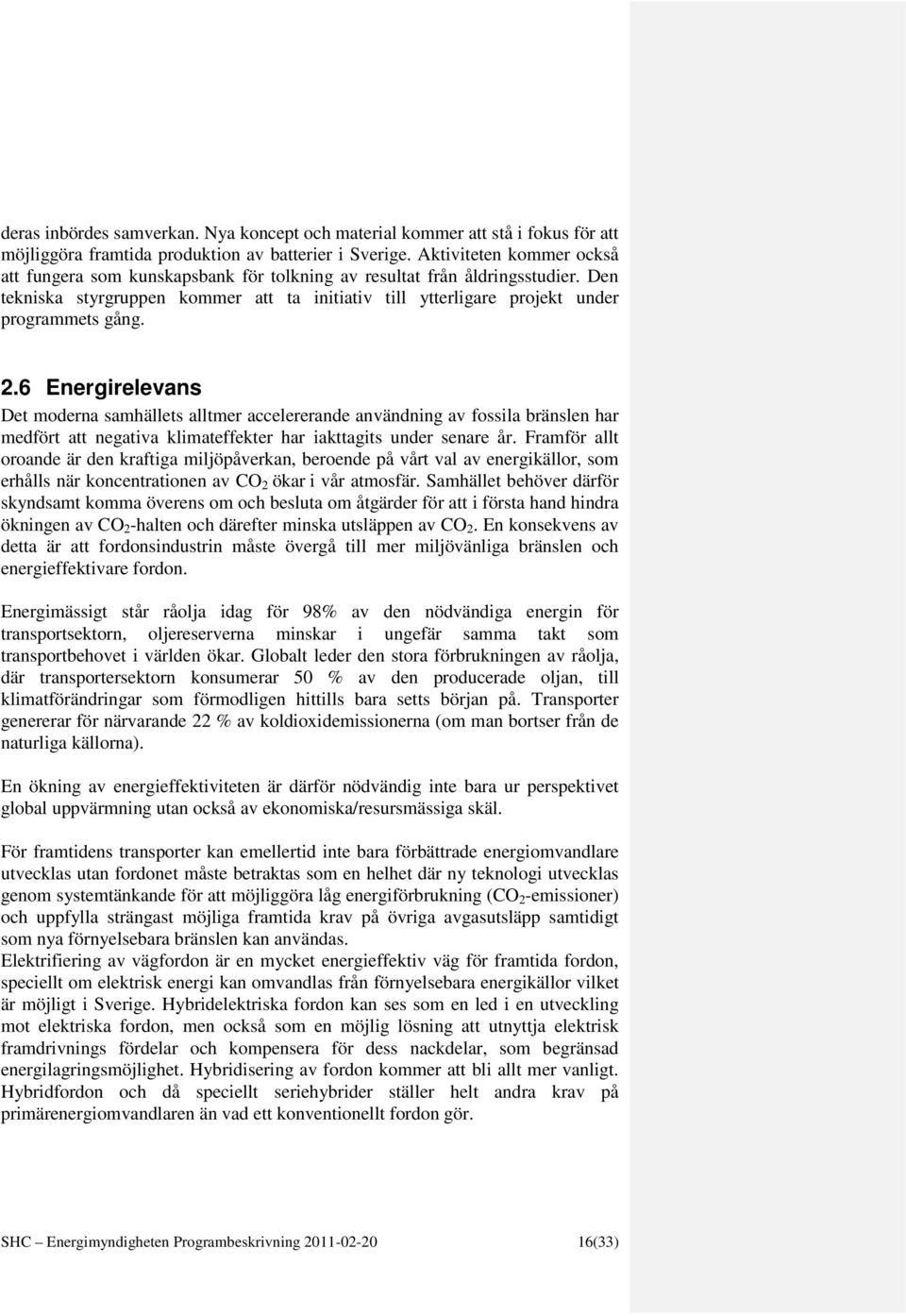 deras inbördes samverkan. Nya koncept och material kommer att stå i fokus för att möjliggöra framtida produktion av batterier i Sverige. Aktiviteten kommer också att fungera som kunskapsbank för tolkning av resultat från åldringsstudier. Den tekniska styrgruppen kommer att ta initiativ till ytterligare projekt under programmets gång.

2.6 Energirelevans

Det moderna samhällets alltmer accelererande användning av fossila bränslen har medfört att negativa klimateffekter har iakttagits under senare år. Framför allt oroande är den kraftiga miljöpåverkan, beroende på vårt val av energikällor, som erhålls när koncentrationen av $CO_2$ ökar i vår atmosfär. Samhället behöver därför skyndsamt komma överens om och besluta om åtgärder för att i första hand hindra ökningen av $CO_2$-halten och därefter minska utsläppen av $CO_2$. En konsekvens av detta är att fordonsindustrin måste övergå till mer miljövänliga bränslen och energieffektivare fordon.

Energimässigt står råolja idag för 98% av den nödvändiga energin för transportsektorn, oljereserverna minskar i ungefär samma takt som transportbehovet i världen ökar. Globalt leder den stora förbrukningen av råolja, där transportersektorn konsumerar 50 % av den producerade oljan, till klimatförändringar som förmodligen hittills bara setts början på. Transporter genererar för närvarande 22 % av koldioxidemissionerna (om man bortser från de naturliga källorna).

En ökning av energieffektiviteten är därför nödvändig inte bara ur perspektivet global uppvärmning utan också av ekonomiska/resursmässiga skäl.

För framtidens transporter kan emellertid inte bara förbättrade energiomvandlare utvecklas utan fordonet måste betraktas som en helhet där ny teknologi utvecklas genom systemtänkande för att möjliggöra låg energiförbrukning ($CO_2$-emissioner) och uppfylla strängast möjliga framtida krav på övriga avgasutsläpp samtidigt som nya förnyelsebara bränslen kan användas.
Elektrifiering av vägfordon är en mycket energieffektiv väg för framtida fordon, speciellt om elektrisk energi kan omvandlas från förnyelsebara energikällor vilket är möjligt i Sverige. Hybridelektriska fordon kan ses som en led i en utveckling mot elektriska fordon, men också som en möjlig lösning att utnyttja elektrisk framdrivnings fördelar och kompensera för dess nackdelar, som begränsad energilagringsmöjlighet. Hybridisering av fordon kommer att bli allt mer vanligt. Hybridfordon och då speciellt seriehybrider ställer helt andra krav på primärenergiomvandlaren än vad ett konventionellt fordon gör.

SHC – Energimyndigheten Programbeskrivning 2011-02-20 16(33)